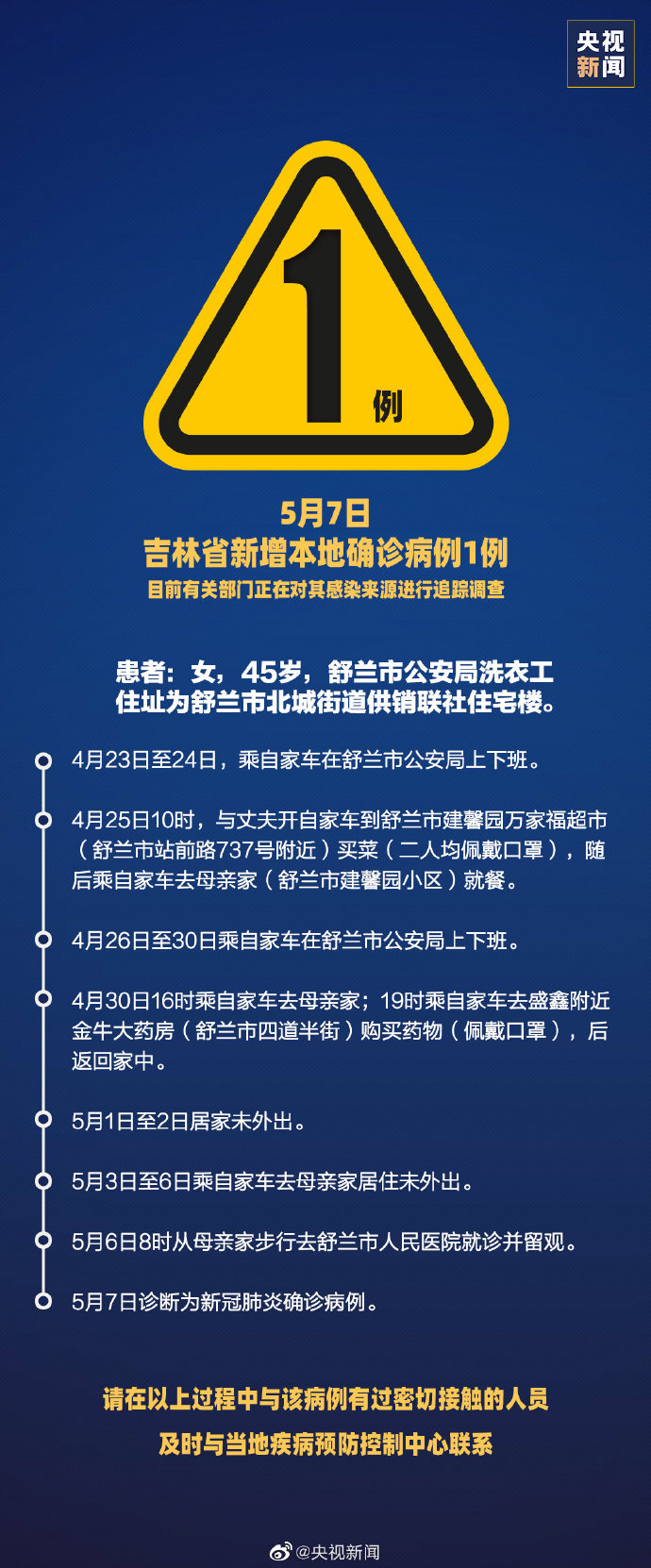 央视新闻

1例

5月7日
吉林省新增本地确诊病例1例
目前有关部门正在对其感染来源进行追踪调查

患者：女，45岁，舒兰市公安局洗衣工
住址为舒兰市北城街道供销联社住宅楼。

4月23日至24日，乘自家车在舒兰市公安局上下班。

4月25日10时，与丈夫开自家车到舒兰市建馨园万家福超市（舒兰市站前路737号附近）买菜（二人均佩戴口罩），随后乘自家车去母亲家（舒兰市建馨园小区）就餐。

4月26日至30日乘自家车在舒兰市公安局上下班。

4月30日16时乘自家车去母亲家；19时乘自家车去盛鑫附近金牛大药房（舒兰市四道半街）购买药物（佩戴口罩），后返回家中。

5月1日至2日居家未外出。

5月3日至6日乘自家车去母亲家居住未外出。

5月6日8时从母亲家步行去舒兰市人民医院就诊并留观。

5月7日诊断为新冠肺炎确诊病例。

请在以上过程中与该病例有过密切接触的人员
及时与当地疾病预防控制中心联系

@央视新闻